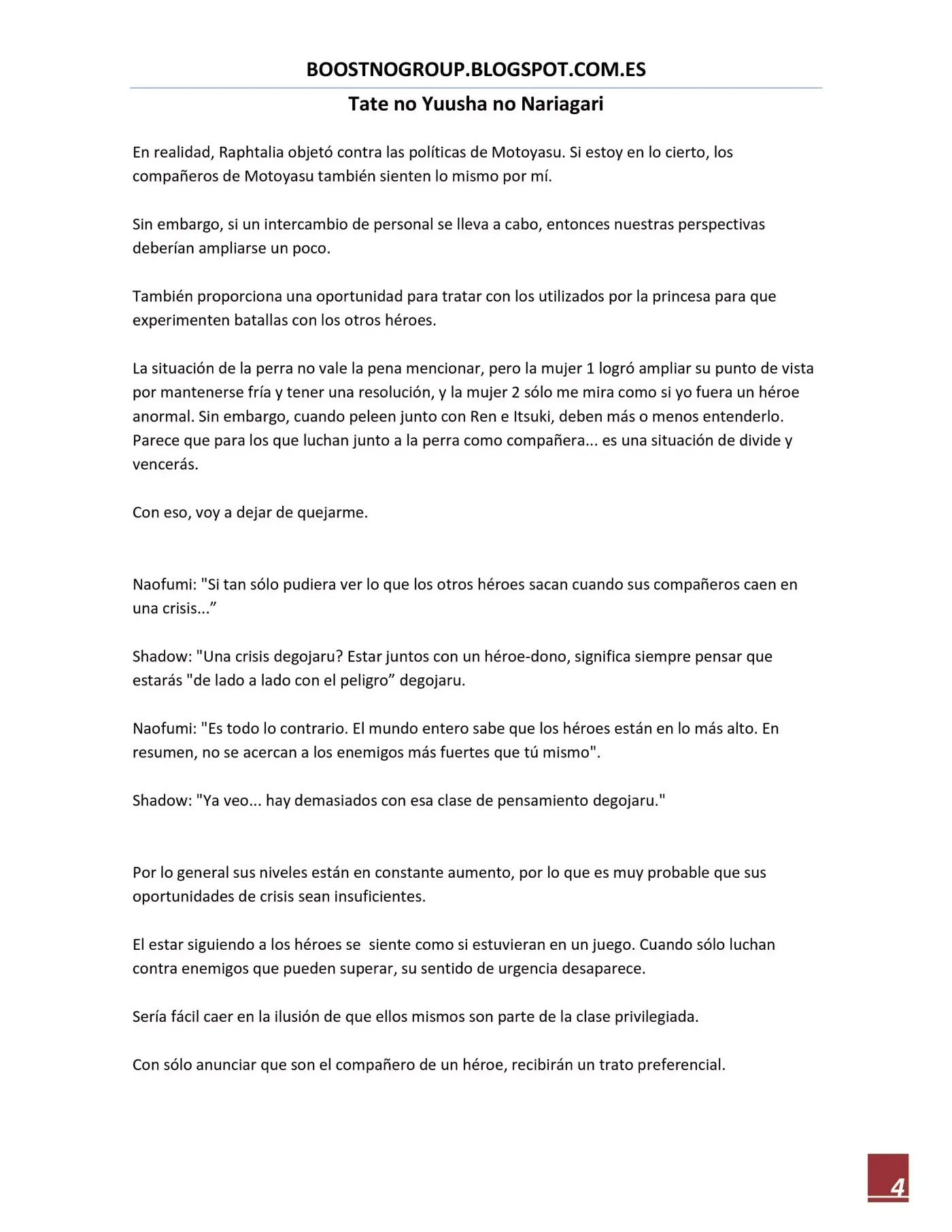 BOOSTNOGROUP.BLOGSPOT.COM.ES

Tate no Yuusha no Nariagari

En realidad, Raphtalia objetó contra las políticas de Motoyasu. Si estoy en lo cierto, los compañeros de Motoyasu también sienten lo mismo por mí.

Sin embargo, si un intercambio de personal se lleva a cabo, entonces nuestras perspectivas deberían ampliarse un poco.

También proporciona una oportunidad para tratar con los utilizados por la princesa para que experimenten batallas con los otros héroes.

La situación de la perra no vale la pena mencionar, pero la mujer 1 logró ampliar su punto de vista por mantenerse fría y tener una resolución, y la mujer 2 sólo me mira como si yo fuera un héroe anormal. Sin embargo, cuando peleen junto con Ren e Itsuki, deben más o menos entenderlo. Parece que para los que luchan junto a la perra como compañera... es una situación de divide y vencerás.

Con eso, voy a dejar de quejarme.

Naofumi: "Si tan sólo pudiera ver lo que los otros héroes sacan cuando sus compañeros caen en una crisis...”

Shadow: "Una crisis degojaru? Estar juntos con un héroe-dono, significa siempre pensar que estarás "de lado a lado con el peligro” degojaru.

Naofumi: "Es todo lo contrario. El mundo entero sabe que los héroes están en lo más alto. En resumen, no se acercan a los enemigos más fuertes que tú mismo".

Shadow: "Ya veo... hay demasiados con esa clase de pensamiento degojaru."

Por lo general sus niveles están en constante aumento, por lo que es muy probable que sus oportunidades de crisis sean insuficientes.

El estar siguiendo a los héroes se siente como si estuvieran en un juego. Cuando sólo luchan contra enemigos que pueden superar, su sentido de urgencia desaparece.

Sería fácil caer en la ilusión de que ellos mismos son parte de la clase privilegiada.

Con sólo anunciar que son el compañero de un héroe, recibirán un trato preferencial.

4